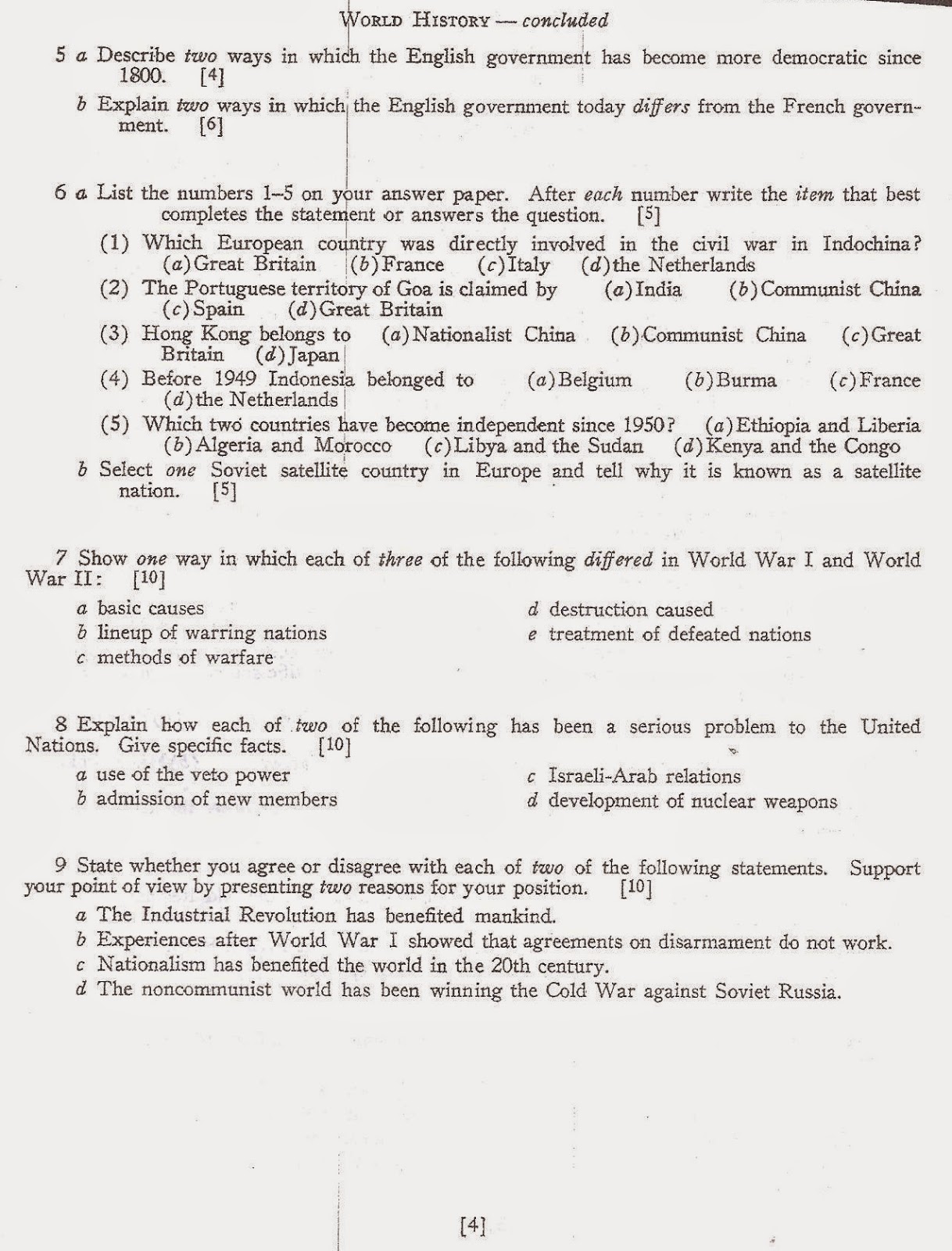 WORLD HISTORY — concluded

5 a Describe two ways in which the English government has become more democratic since 1800. [4]

b Explain two ways in which the English government today differs from the French government. [6]

6 a List the numbers 1–5 on your answer paper. After each number write the item that best completes the statement or answers the question. [5]

(1) Which European country was directly involved in the civil war in Indochina? (a) Great Britain (b) France (c) Italy (d) the Netherlands

(2) The Portuguese territory of Goa is claimed by (a) India (b) Communist China (c) Spain (d) Great Britain

(3) Hong Kong belongs to (a) Nationalist China (b) Communist China (c) Great Britain (d) Japan

(4) Before 1949 Indonesia belonged to (a) Belgium (b) Burma (c) France (d) the Netherlands

(5) Which two countries have become independent since 1950? (a) Ethiopia and Liberia (b) Algeria and Morocco (c) Libya and the Sudan (d) Kenya and the Congo

b Select one Soviet satellite country in Europe and tell why it is known as a satellite nation. [5]

7 Show one way in which each of three of the following differed in World War I and World War II: [10]

a basic causes
b lineup of warring nations
c methods of warfare
d destruction caused
e treatment of defeated nations

8 Explain how each of two of the following has been a serious problem to the United Nations. Give specific facts. [10]

a use of the veto power
b admission of new members
c Israeli-Arab relations
d development of nuclear weapons

9 State whether you agree or disagree with each of two of the following statements. Support your point of view by presenting two reasons for your position. [10]

a The Industrial Revolution has benefited mankind.
b Experiences after World War I showed that agreements on disarmament do not work.
c Nationalism has benefited the world in the 20th century.
d The noncommunist world has been winning the Cold War against Soviet Russia.

[4]